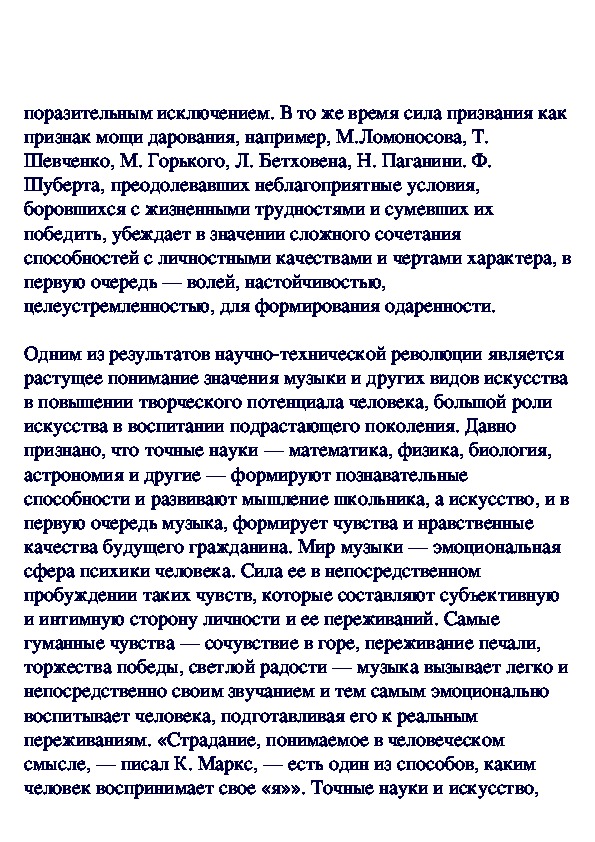 поразительным исключением. В то же время сила призвания как признак мощи дарования, например, М.Ломоносова, Т. Шевченко, М. Горького, Л. Бетховена, Н. Паганини. Ф. Шуберта, преодолевавших неблагоприятные условия, боровшихся с жизненными трудностями и сумевших их победить, убеждает в значении сложного сочетания способностей с личностными качествами и чертами характера, в первую очередь — волей, настойчивостью, целеустремленностью, для формирования одаренности.

Одним из результатов научно-технической революции является растущее понимание значения музыки и других видов искусства в повышении творческого потенциала человека, большой роли искусства в воспитании подрастающего поколения. Давно признано, что точные науки — математика, физика, биология, астрономия и другие — формируют познавательные способности и развивают мышление школьника, а искусство, и в первую очередь музыка, формирует чувства и нравственные качества будущего гражданина. Мир музыки — эмоциональная сфера психики человека. Сила ее в непосредственном пробуждении таких чувств, которые составляют субъективную и интимную сторону личности и ее переживаний. Самые гуманные чувства — сочувствие в горе, переживание печали, торжества победы, светлой радости — музыка вызывает легко и непосредственно своим звучанием и тем самым эмоционально воспитывает человека, подготавливая его к реальным переживаниям. «Страдание, понимаемое в человеческом смысле, — писал К. Маркс, — есть один из способов, каким человек воспринимает свое «я»». Точные науки и искусство,